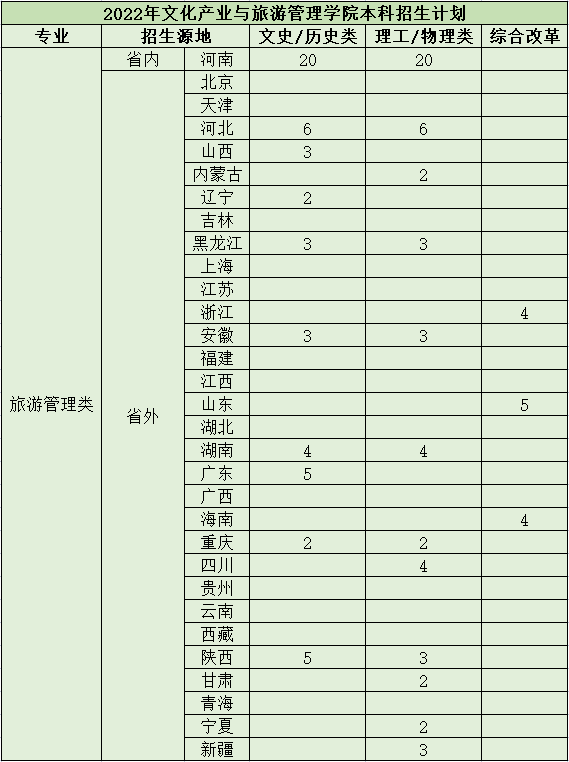 2022年文化产业与旅游管理学院本科招生计划

| 专业 | 招生源地 | | 文史/历史类 | 理工/物理类 | 综合改革 |
|---|---|---|---|---|---|
| 旅游管理类 | 省内 | 河南 | 20 | 20 | |
| | 省外 | 北京 | | | |
| | | 天津 | | | |
| | | 河北 | 6 | 6 | |
| | | 山西 | 3 | | |
| | | 内蒙古 | | 2 | |
| | | 辽宁 | 2 | | |
| | | 吉林 | | | |
| | | 黑龙江 | 3 | 3 | |
| | | 上海 | | | |
| | | 江苏 | | | |
| | | 浙江 | | | 4 |
| | | 安徽 | 3 | 3 | |
| | | 福建 | | | |
| | | 江西 | | | |
| | | 山东 | | | 5 |
| | | 湖北 | | | |
| | | 湖南 | 4 | 4 | |
| | | 广东 | 5 | | |
| | | 广西 | | | |
| | | 海南 | | | 4 |
| | | 重庆 | 2 | 2 | |
| | | 四川 | | 4 | |
| | | 贵州 | | | |
| | | 云南 | | | |
| | | 西藏 | | | |
| | | 陕西 | 5 | 3 | |
| | | 甘肃 | | 2 | |
| | | 青海 | | | |
| | | 宁夏 | | 2 | |
| | | 新疆 | | 3 | |